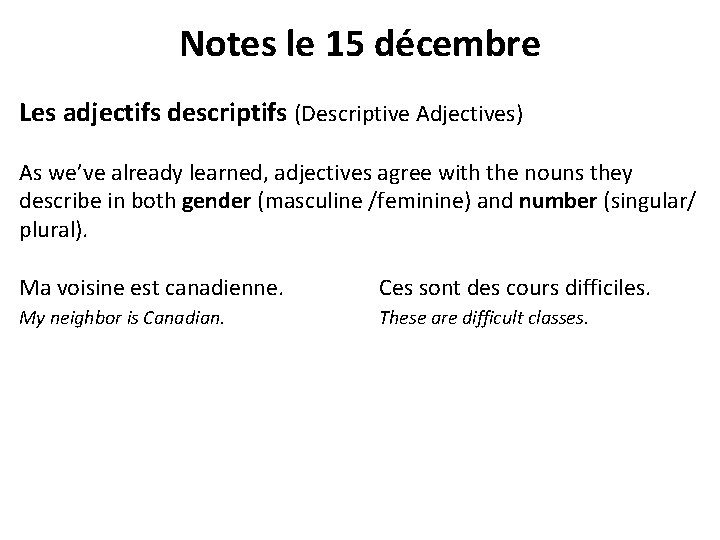 Notes le 15 décembre

Les adjectifs descriptifs (Descriptive Adjectives)

As we've already learned, adjectives agree with the nouns they describe in both gender (masculine /feminine) and number (singular/ plural).

Ma voisine est canadienne.
My neighbor is Canadian.

Ces sont des cours difficiles.
These are difficult classes.